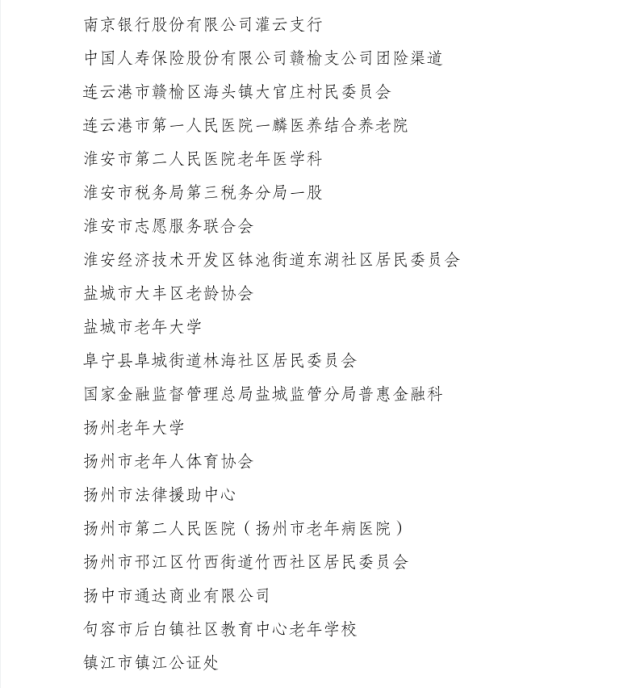 南京银行股份有限公司灌云支行

中国人寿保险股份有限公司赣榆支公司团险渠道

连云港市赣榆区海头镇大官庄村民委员会

连云港市第一人民医院一麟医养结合养老院

淮安市第二人民医院老年医学科

淮安市税务局第三税务分局一股

淮安市志愿服务联合会

淮安经济技术开发区钵池街道东湖社区居民委员会

盐城市大丰区老龄协会

盐城市老年大学

阜宁县阜城街道林海社区居民委员会

国家金融监督管理总局盐城监管分局普惠金融科

扬州老年大学

扬州市老年人体育协会

扬州市法律援助中心

扬州市第二人民医院（扬州市老年病医院）

扬州市邗江区竹西街道竹西社区居民委员会

扬中市通达商业有限公司

句容市后白镇社区教育中心老年学校

镇江市镇江公证处